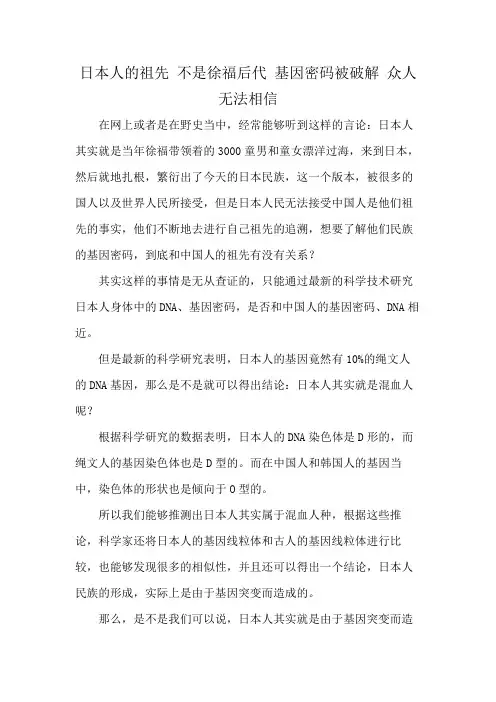 日本人的祖先 不是徐福后代 基因密码被破解 众人无法相信

在网上或者是在野史当中，经常能够听到这样的言论：日本人其实就是当年徐福带领着的3000童男和童女漂洋过海，来到日本，然后就地扎根，繁衍出了今天的日本民族，这一个版本，被很多的国人以及世界人民所接受，但是日本人民无法接受中国人是他们祖先的事实，他们不断地去进行自己祖先的追溯，想要了解他们民族的基因密码，到底和中国人的祖先有没有关系？

其实这样的事情是无从查证的，只能通过最新的科学技术研究日本人身体中的DNA、基因密码，是否和中国人的基因密码、DNA相近。

但是最新的科学研究表明，日本人的基因竟然有10%的绳文人的DNA基因，那么是不是就可以得出结论：日本人其实就是混血人呢？

根据科学研究的数据表明，日本人的DNA染色体是D形的，而绳文人的基因染色体也是D型的。而在中国人和韩国人的基因当中，染色体的形状也是倾向于O型的。

所以我们能够推测出日本人其实属于混血人种，根据这些推论，科学家还将日本人的基因线粒体和古人的基因线粒体进行比较，也能够发现很多的相似性，并且还可以得出一个结论，日本人民族的形成，实际上是由于基因突变而造成的。

那么，是不是我们可以说，日本人其实就是由于基因突变而造